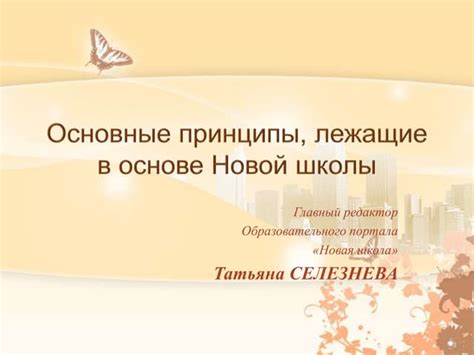 Основные принципы, лежащие в основе Новой школы

Главный редактор Образовательного портала «Новая школа»

Татьяна СЕЛЕЗНЕВА